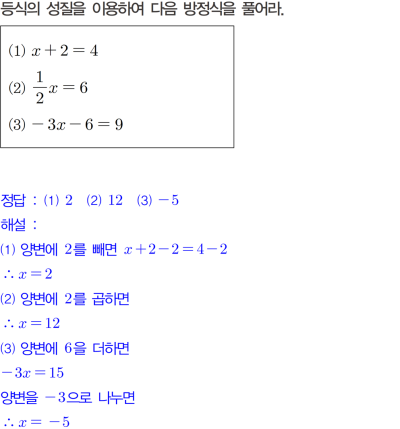 등식의 성질을 이용하여 다음 방정식을 풀어라.

(1) $x+2=4$

(2) $\frac{1}{2}x=6$

(3) $-3x-6=9$

정답 : (1) 2 (2) 12 (3) $-5$

해설 :

(1) 양변에 2를 빼면 $x+2-2=4-2$

$\therefore x=2$

(2) 양변에 2를 곱하면

$\therefore x=12$

(3) 양변에 6을 더하면

$-3x=15$

양변을 $-3$으로 나누면

$\therefore x=-5$